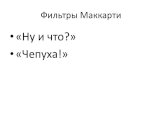 Фильтры Маккарти

• «Ну и что?»
• «Чепуха!»